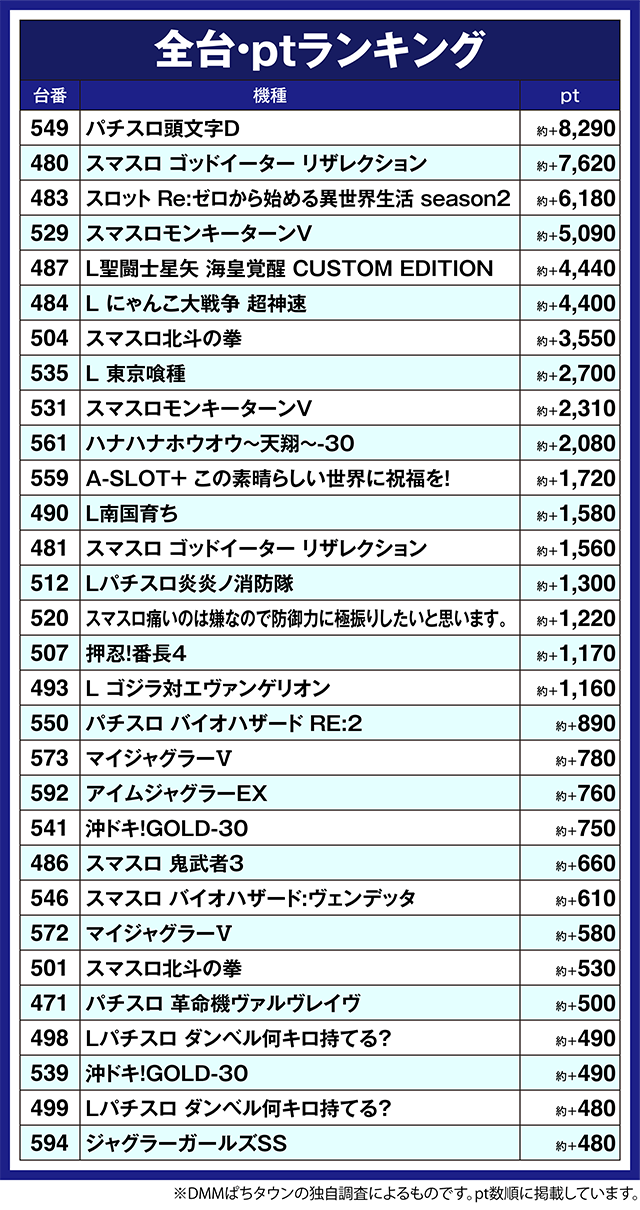 全台･ptランキング

| 台番 | 機種 | pt |
|---|---|---|
| 549 | パチスロ頭文字D | 約+8,290 |
| 480 | スマスロ ゴッドイーター リザレクション | 約+7,620 |
| 483 | スロット Re:ゼロから始める異世界生活 season2 | 約+6,180 |
| 529 | スマスロモンキーターンV | 約+5,090 |
| 487 | L聖闘士星矢 海皇覚醒 CUSTOM EDITION | 約+4,440 |
| 484 | L にゃんこ大戦争 超神速 | 約+4,400 |
| 504 | スマスロ北斗の拳 | 約+3,550 |
| 535 | L 東京喰種 | 約+2,700 |
| 531 | スマスロモンキーターンV | 約+2,310 |
| 561 | ハナハナホウオウ~天翔~-30 | 約+2,080 |
| 559 | A-SLOT+ この素晴らしい世界に祝福を! | 約+1,720 |
| 490 | L南国育ち | 約+1,580 |
| 481 | スマスロ ゴッドイーター リザレクション | 約+1,560 |
| 512 | Lパチスロ炎炎ノ消防隊 | 約+1,300 |
| 520 | スマスロ痛いのは嫌なので防御力に極振りしたいと思います。 | 約+1,220 |
| 507 | 押忍!番長4 | 約+1,170 |
| 493 | L ゴジラ対エヴァンゲリオン | 約+1,160 |
| 550 | パチスロ バイオハザード RE:2 | 約+890 |
| 573 | マイジャグラーV | 約+780 |
| 592 | アイムジャグラーEX | 約+760 |
| 541 | 沖ドキ!GOLD-30 | 約+750 |
| 486 | スマスロ 鬼武者3 | 約+660 |
| 546 | スマスロ バイオハザード:ヴェンデッタ | 約+610 |
| 572 | マイジャグラーV | 約+580 |
| 501 | スマスロ北斗の拳 | 約+530 |
| 471 | パチスロ 革命機ヴァルヴレイヴ | 約+500 |
| 498 | Lパチスロ ダンベル何キロ持てる? | 約+490 |
| 539 | 沖ドキ!GOLD-30 | 約+490 |
| 499 | Lパチスロ ダンベル何キロ持てる? | 約+480 |
| 594 | ジャグラーガールズSS | 約+480 |

※DMMぱちタウンの独自調査によるものです。pt数順に掲載しています。